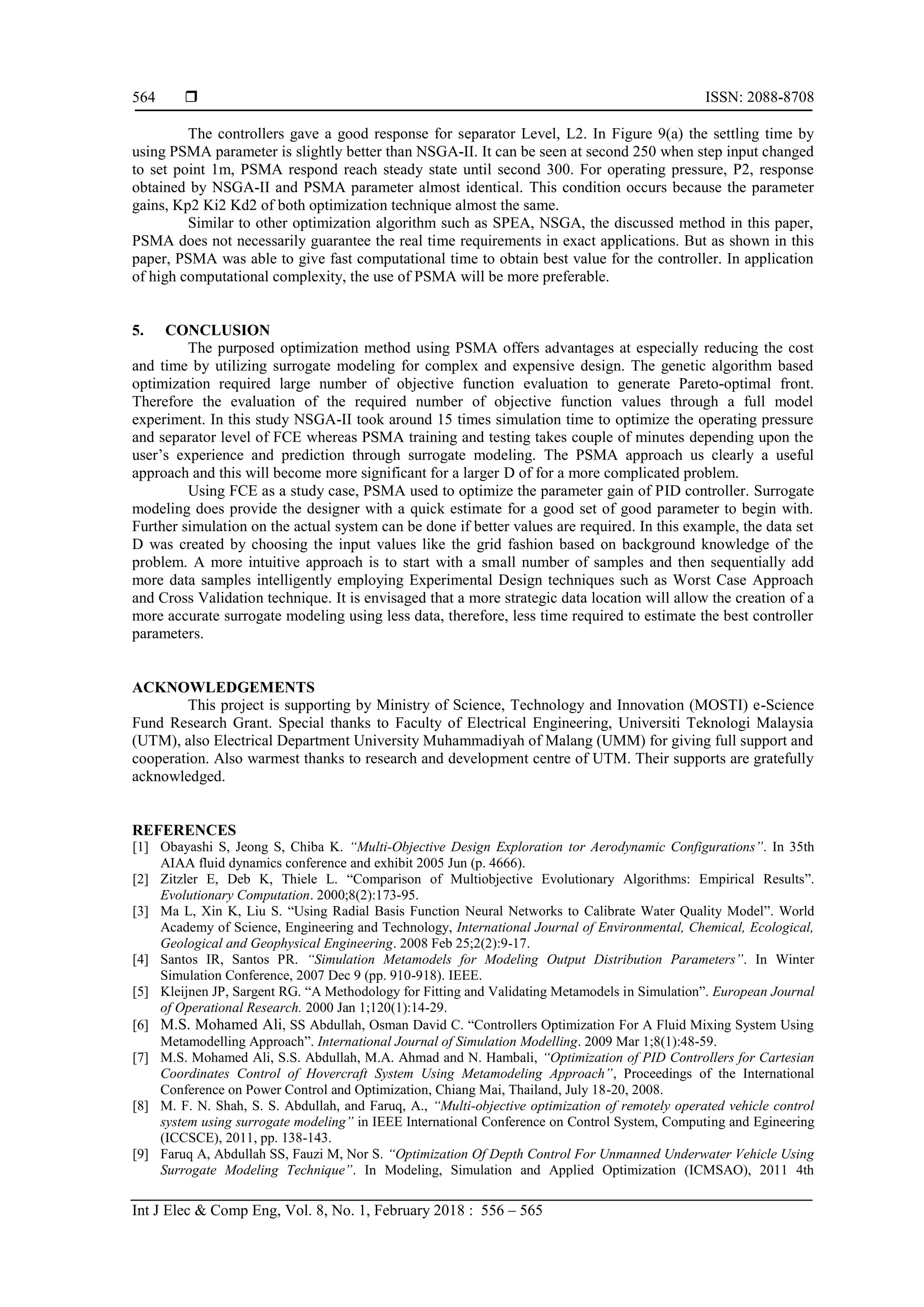 564 ❒ ISSN: 2088-8708

The controllers gave a good response for separator Level, L2. In Figure 9(a) the settling time by using PSMA parameter is slightly better than NSGA-II. It can be seen at second 250 when step input changed to set point 1m, PSMA respond reach steady state until second 300. For operating pressure, P2, response obtained by NSGA-II and PSMA parameter almost identical. This condition occurs because the parameter gains, Kp2 Ki2 Kd2 of both optimization technique almost the same.

Similar to other optimization algorithm such as SPEA, NSGA, the discussed method in this paper, PSMA does not necessarily guarantee the real time requirements in exact applications. But as shown in this paper, PSMA was able to give fast computational time to obtain best value for the controller. In application of high computational complexity, the use of PSMA will be more preferable.

5. CONCLUSION

The purposed optimization method using PSMA offers advantages at especially reducing the cost and time by utilizing surrogate modeling for complex and expensive design. The genetic algorithm based optimization required large number of objective function evaluation to generate Pareto-optimal front. Therefore the evaluation of the required number of objective function values through a full model experiment. In this study NSGA-II took around 15 times simulation time to optimize the operating pressure and separator level of FCE whereas PSMA training and testing takes couple of minutes depending upon the user's experience and prediction through surrogate modeling. The PSMA approach us clearly a useful approach and this will become more significant for a larger D of for a more complicated problem.

Using FCE as a study case, PSMA used to optimize the parameter gain of PID controller. Surrogate modeling does provide the designer with a quick estimate for a good set of good parameter to begin with. Further simulation on the actual system can be done if better values are required. In this example, the data set D was created by choosing the input values like the grid fashion based on background knowledge of the problem. A more intuitive approach is to start with a small number of samples and then sequentially add more data samples intelligently employing Experimental Design techniques such as Worst Case Approach and Cross Validation technique. It is envisaged that a more strategic data location will allow the creation of a more accurate surrogate modeling using less data, therefore, less time required to estimate the best controller parameters.

ACKNOWLEDGEMENTS

This project is supporting by Ministry of Science, Technology and Innovation (MOSTI) e-Science Fund Research Grant. Special thanks to Faculty of Electrical Engineering, Universiti Teknologi Malaysia (UTM), also Electrical Department University Muhammadiyah of Malang (UMM) for giving full support and cooperation. Also warmest thanks to research and development centre of UTM. Their supports are gratefully acknowledged.

REFERENCES
[1] Obayashi S, Jeong S, Chiba K. "Multi-Objective Design Exploration tor Aerodynamic Configurations". In 35th AIAA fluid dynamics conference and exhibit 2005 Jun (p. 4666).
[2] Zitzler E, Deb K, Thiele L. "Comparison of Multiobjective Evolutionary Algorithms: Empirical Results". Evolutionary Computation. 2000;8(2):173-95.
[3] Ma L, Xin K, Liu S. "Using Radial Basis Function Neural Networks to Calibrate Water Quality Model". World Academy of Science, Engineering and Technology, International Journal of Environmental, Chemical, Ecological, Geological and Geophysical Engineering. 2008 Feb 25;2(2):9-17.
[4] Santos IR, Santos PR. "Simulation Metamodels for Modeling Output Distribution Parameters". In Winter Simulation Conference, 2007 Dec 9 (pp. 910-918). IEEE.
[5] Kleijnen JP, Sargent RG. "A Methodology for Fitting and Validating Metamodels in Simulation". European Journal of Operational Research. 2000 Jan 1;120(1):14-29.
[6] M.S. Mohamed Ali, SS Abdullah, Osman David C. "Controllers Optimization For A Fluid Mixing System Using Metamodelling Approach". International Journal of Simulation Modelling. 2009 Mar 1;8(1):48-59.
[7] M.S. Mohamed Ali, S.S. Abdullah, M.A. Ahmad and N. Hambali, "Optimization of PID Controllers for Cartesian Coordinates Control of Hovercraft System Using Metamodeling Approach", Proceedings of the International Conference on Power Control and Optimization, Chiang Mai, Thailand, July 18-20, 2008.
[8] M. F. N. Shah, S. S. Abdullah, and Faruq, A., "Multi-objective optimization of remotely operated vehicle control system using surrogate modeling" in IEEE International Conference on Control System, Computing and Egineering (ICCSCE), 2011, pp. 138-143.
[9] Faruq A, Abdullah SS, Fauzi M, Nor S. "Optimization Of Depth Control For Unmanned Underwater Vehicle Using Surrogate Modeling Technique". In Modeling, Simulation and Applied Optimization (ICMSAO), 2011 4th

Int J Elec & Comp Eng, Vol. 8, No. 1, February 2018 : 556 – 565